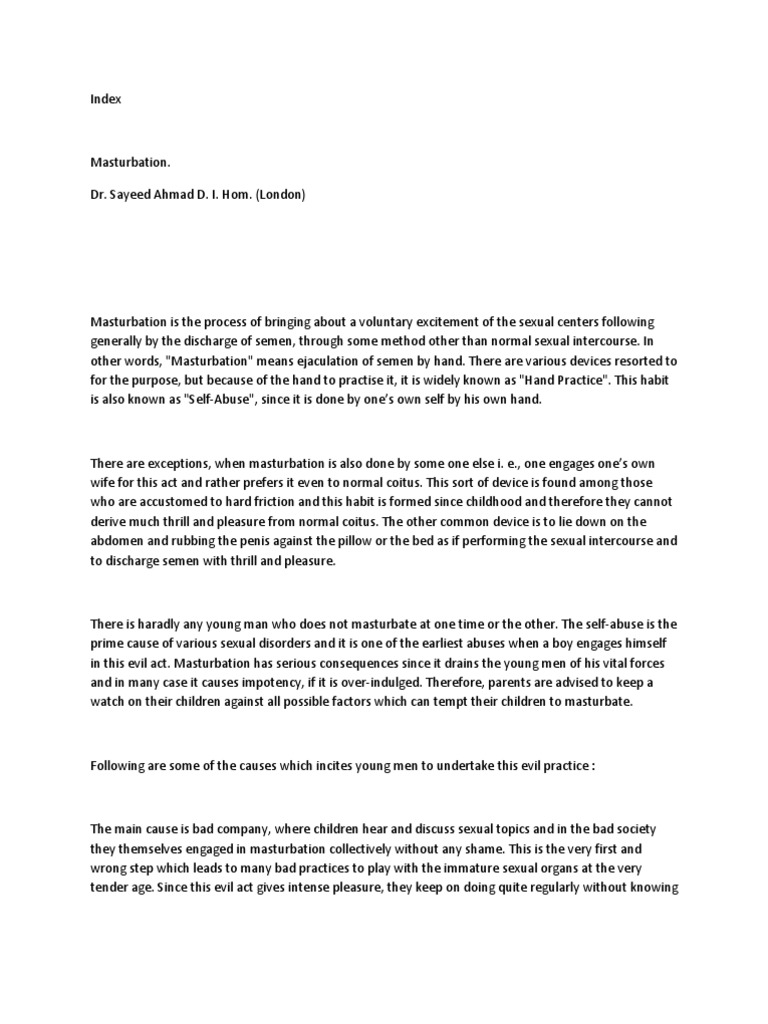 Index

Masturbation.

Dr. Sayeed Ahmad D. I. Hom. (London)

Masturbation is the process of bringing about a voluntary excitement of the sexual centers following generally by the discharge of semen, through some method other than normal sexual intercourse. In other words, "Masturbation" means ejaculation of semen by hand. There are various devices resorted to for the purpose, but because of the hand to practise it, it is widely known as "Hand Practice". This habit is also known as "Self-Abuse", since it is done by one's own self by his own hand.

There are exceptions, when masturbation is also done by some one else i. e., one engages one's own wife for this act and rather prefers it even to normal coitus. This sort of device is found among those who are accustomed to hard friction and this habit is formed since childhood and therefore they cannot derive much thrill and pleasure from normal coitus. The other common device is to lie down on the abdomen and rubbing the penis against the pillow or the bed as if performing the sexual intercourse and to discharge semen with thrill and pleasure.

There is haradly any young man who does not masturbate at one time or the other. The self-abuse is the prime cause of various sexual disorders and it is one of the earliest abuses when a boy engages himself in this evil act. Masturbation has serious consequences since it drains the young men of his vital forces and in many case it causes impotency, if it is over-indulged. Therefore, parents are advised to keep a watch on their children against all possible factors which can tempt their children to masturbate.

Following are some of the causes which incites young men to undertake this evil practice :

The main cause is bad company, where children hear and discuss sexual topics and in the bad society they themselves engaged in masturbation collectively without any shame. This is the very first and wrong step which leads to many bad practices to play with the immature sexual organs at the very tender age. Since this evil act gives intense pleasure, they keep on doing quite regularly without knowing